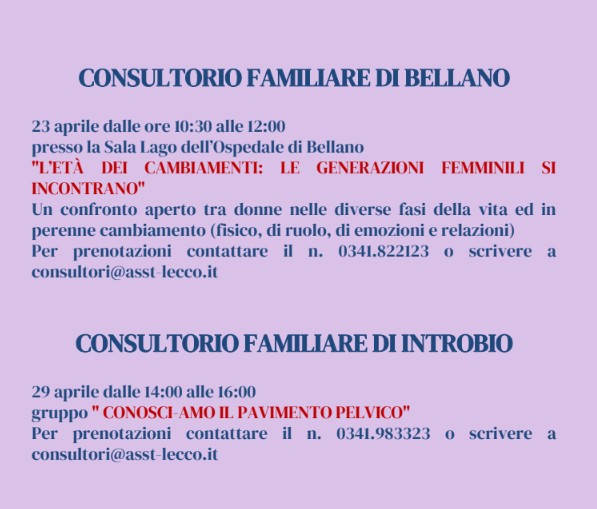 CONSULTORIO FAMILIARE DI BELLANO

23 aprile dalle ore 10:30 alle 12:00
presso la Sala Lago dell'Ospedale di Bellano
"L'ETÀ DEI CAMBIAMENTI: LE GENERAZIONI FEMMINILI SI INCONTRANO"
Un confronto aperto tra donne nelle diverse fasi della vita ed in perenne cambiamento (fisico, di ruolo, di emozioni e relazioni)
Per prenotazioni contattare il n. 0341.822123 o scrivere a consultori@asst-lecco.it

CONSULTORIO FAMILIARE DI INTROBIO

29 aprile dalle 14:00 alle 16:00
gruppo " CONOSCI-AMO IL PAVIMENTO PELVICO"
Per prenotazioni contattare il n. 0341.983323 o scrivere a consultori@asst-lecco.it